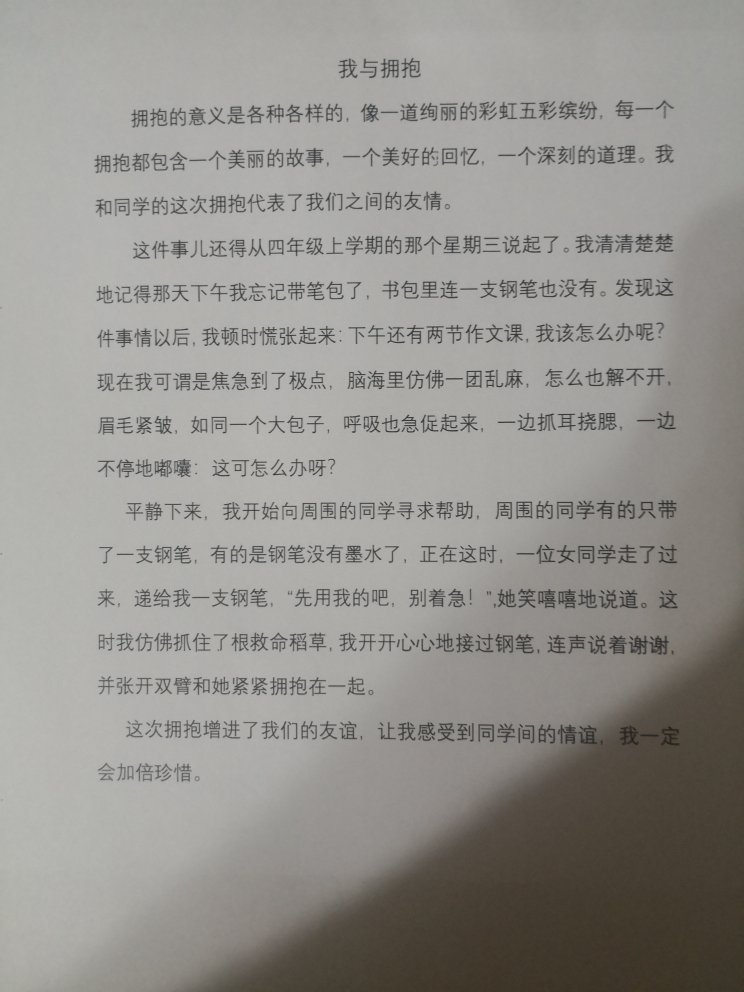 我与拥抱

拥抱的意义是各种各样的，像一道绚丽的彩虹五彩缤纷，每一个拥抱都包含一个美丽的故事，一个美好的回忆，一个深刻的道理。我和同学的这次拥抱代表了我们之间的友情。

这件事儿还得从四年级上学期的那个星期三说起了。我清清楚楚地记得那天下午我忘记带笔包了，书包里连一支钢笔也没有。发现这件事情以后，我顿时慌张起来：下午还有两节作文课，我该怎么办呢？现在我可谓是焦急到了极点，脑海里仿佛一团乱麻，怎么也解不开，眉毛紧皱，如同一个大包子，呼吸也急促起来，一边抓耳挠腮，一边不停地嘟囔：这可怎么办呀？

平静下来，我开始向周围的同学寻求帮助，周围的同学有的只带了一支钢笔，有的是钢笔没有墨水了，正在这时，一位女同学走了过来，递给我一支钢笔，“先用我的吧，别着急！”,她笑嘻嘻地说道。这时我仿佛抓住了根救命稻草，我开开心心地接过钢笔，连声说着谢谢，并张开双臂和她紧紧拥抱在一起。

这次拥抱增进了我们的友谊，让我感受到同学间的情谊，我一定会加倍珍惜。